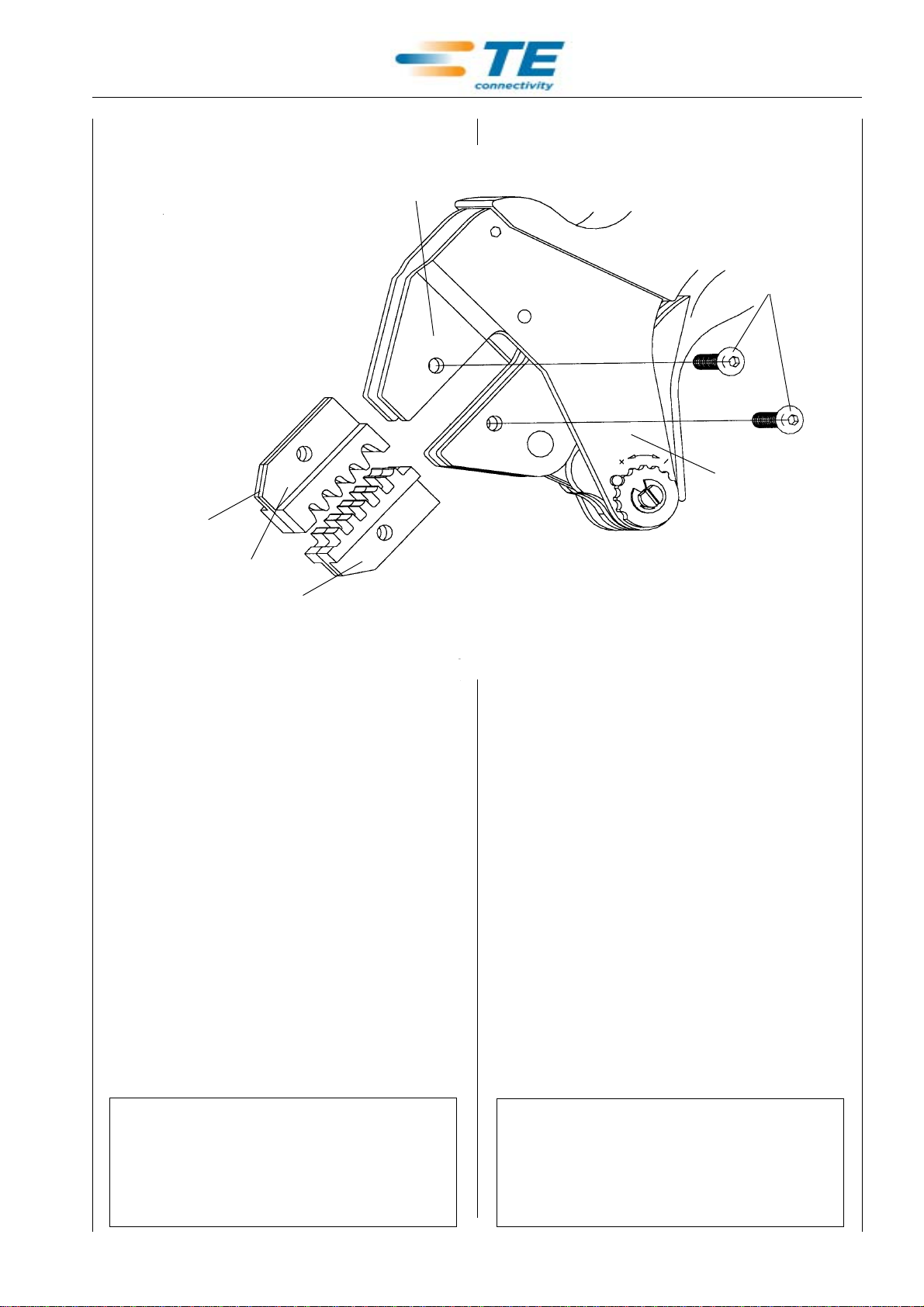 TE
connectivity